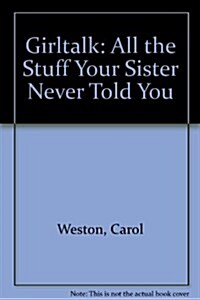 Girltalk: All the Stuff Your Sister Never Told You

Weston, Carol

Note: This is not the actual book cover